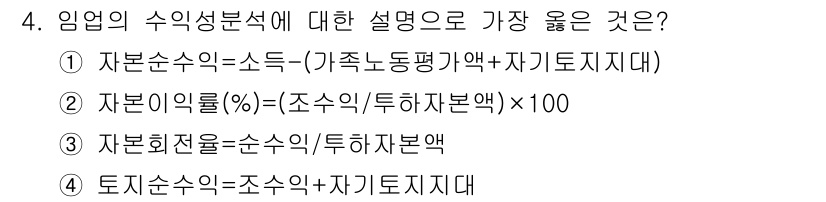 4. 임업의 수익성분석에 대한 설명으로 가장 옳은 것은?

① 자본순수익=소득-(가족노동평가액+자기토지지대)

② 자본이익률(%)=(조수익/투하자본액)×100

③ 자본회전율=순수익/투하자본액

④ 토지순수익=조수익+자기토지지대